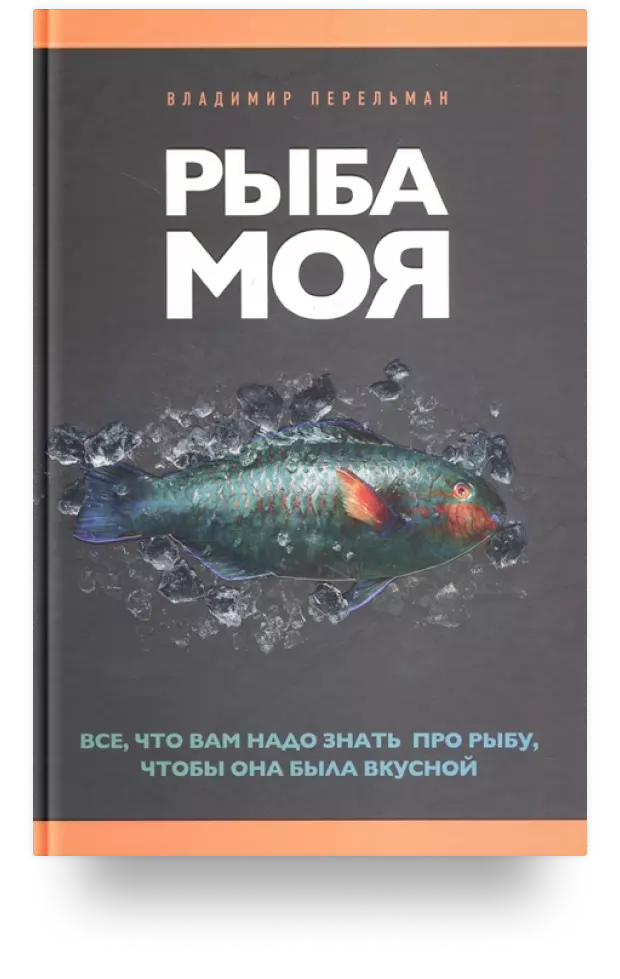 ВЛАДИМИР ПЕРЕЛЬМАН

РЫБА МОЯ

ВСЕ, ЧТО ВАМ НАДО ЗНАТЬ ПРО РЫБУ, ЧТОБЫ ОНА БЫЛА ВКУСНОЙ